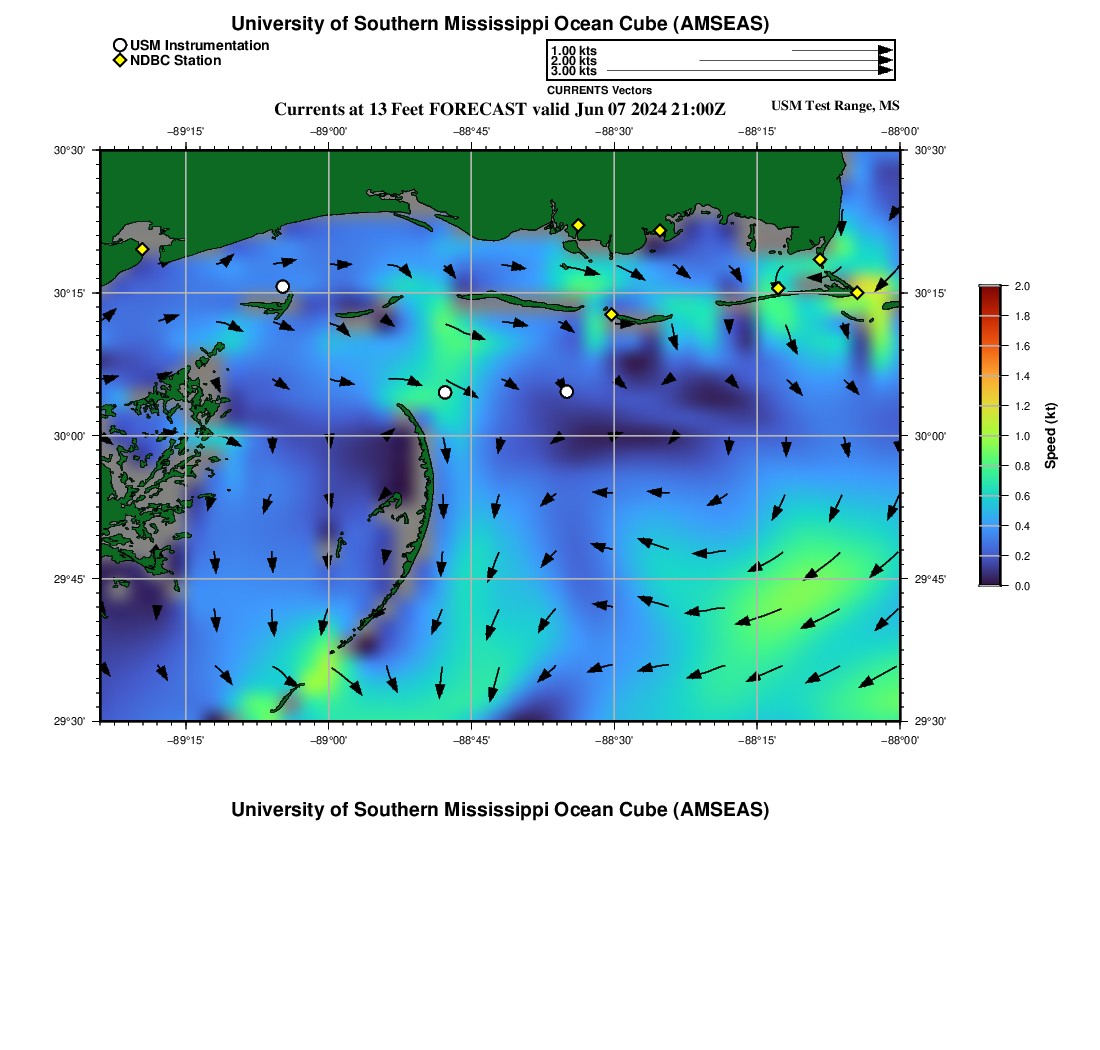 University of Southern Mississippi Ocean Cube (AMSEAS)

USM Instrumentation
NDBC Station

1.00 kts
2.00 kts
3.00 kts
CURRENTS Vectors

Currents at 13 Feet FORECAST valid Jun 07 2024 21:00Z

USM Test Range, MS

−89°15' −89°00' −88°45' −88°30' −88°15' −88°00'

30°30' 30°15' 30°00' 29°45' 29°30'

30°30' 30°15' 30°00' 29°45' 29°30'

−89°15' −89°00' −88°45' −88°30' −88°15' −88°00'

2.0 1.8 1.6 1.4 1.2 1.0 0.8 0.6 0.4 0.2 0.0

Speed (kt)

University of Southern Mississippi Ocean Cube (AMSEAS)